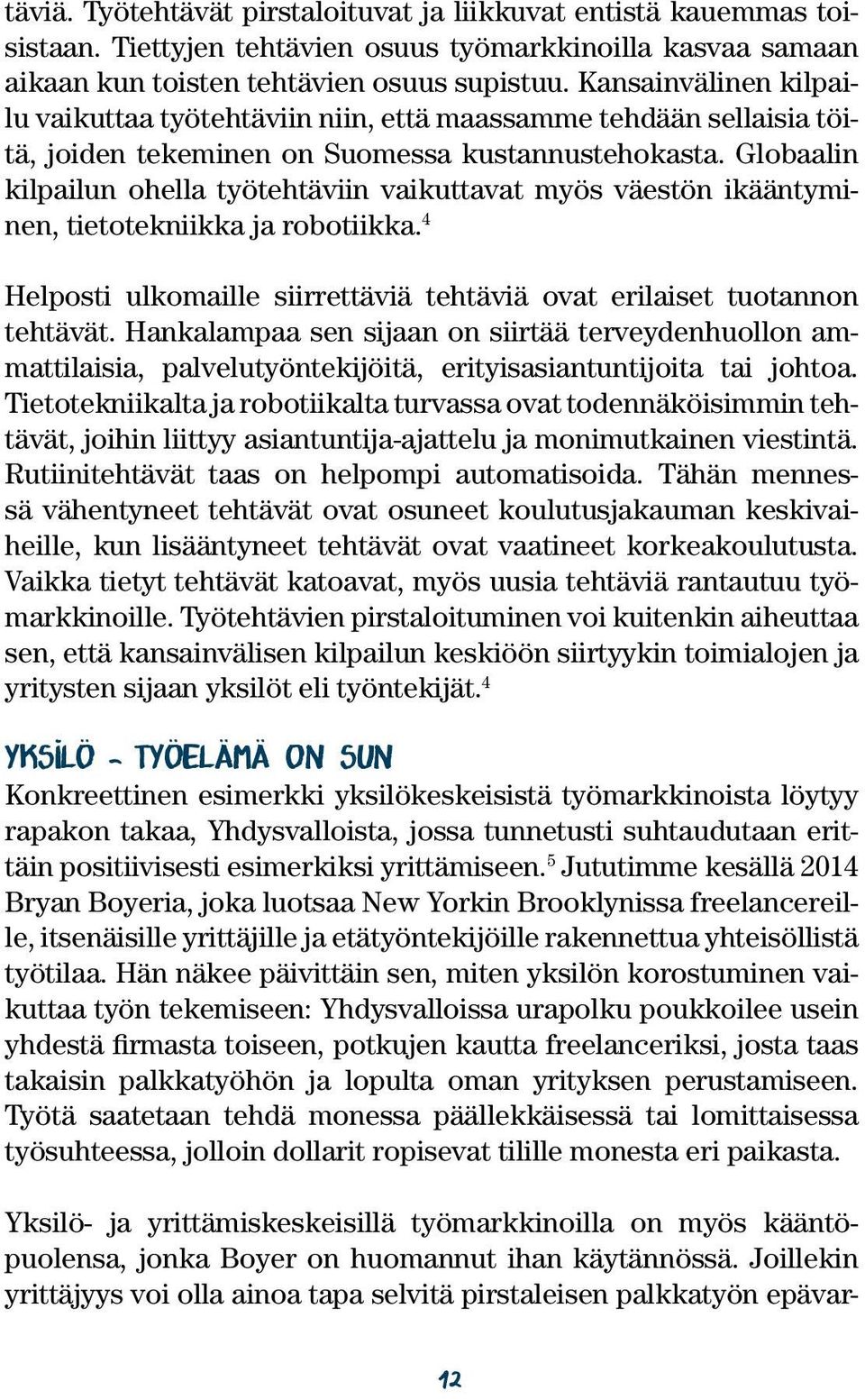 täviä. Työtehtävät pirstaloituvat ja liikkuvat entistä kauemmas toisistaan. Tiettyjen tehtävien osuus työmarkkinoilla kasvaa samaan aikaan kun toisten tehtävien osuus supistuu. Kansainvälinen kilpailu vaikuttaa työtehtäviin niin, että maassamme tehdään sellaisia töitä, joiden tekeminen on Suomessa kustannustehokasta. Globaalin kilpailun ohella työtehtäviin vaikuttavat myös väestön ikääntyminen, tietotekniikka ja robotiikka.$^4$

Helposti ulkomaille siirrettäviä tehtäviä ovat erilaiset tuotannon tehtävät. Hankalampaa sen sijaan on siirtää terveydenhuollon ammattilaisia, palvelutyöntekijöitä, erityisasiantuntijoita tai johtoa. Tietotekniikalta ja robotiikalta turvassa ovat todennäköisimmin tehtävät, joihin liittyy asiantuntija-ajattelu ja monimutkainen viestintä. Rutiinitehtävät taas on helpompi automatisoida. Tähän mennessä vähentyneet tehtävät ovat osuneet koulutusjakauman keskivaiheille, kun lisääntyneet tehtävät ovat vaatineet korkeakoulutusta. Vaikka tietyt tehtävät katoavat, myös uusia tehtäviä rantautuu työmarkkinoille. Työtehtävien pirstaloituminen voi kuitenkin aiheuttaa sen, että kansainvälisen kilpailun keskiöön siirtyykin toimialojen ja yritysten sijaan yksilöt eli työntekijät.$^4$

YKSILÖ - TYÖELÄMÄ ON SUN

Konkreettinen esimerkki yksilökeskeisistä työmarkkinoista löytyy rapakon takaa, Yhdysvalloista, jossa tunnetusti suhtaudutaan erittäin positiivisesti esimerkiksi yrittämiseen.$^5$ Jututimme kesällä 2014 Bryan Boyeria, joka luotsaa New Yorkin Brooklynissa freelancereille, itsenäisille yrittäjille ja etätyöntekijöille rakennettua yhteisöllistä työtilaa. Hän näkee päivittäin sen, miten yksilön korostuminen vaikuttaa työn tekemiseen: Yhdysvalloissa urapolku poukkoilee usein yhdestä firmasta toiseen, potkujen kautta freelanceriksi, josta taas takaisin palkkatyöhön ja lopulta oman yrityksen perustamiseen. Työtä saatetaan tehdä monessa päällekkäisessä tai lomittaisessa työsuhteessa, jolloin dollarit ropisevat tilille monesta eri paikasta.

Yksilö- ja yrittämiskeskeisillä työmarkkinoilla on myös kääntöpuolensa, jonka Boyer on huomannut ihan käytännössä. Joillekin yrittäjyys voi olla ainoa tapa selvitä pirstaleisen palkkatyön epävar-

12